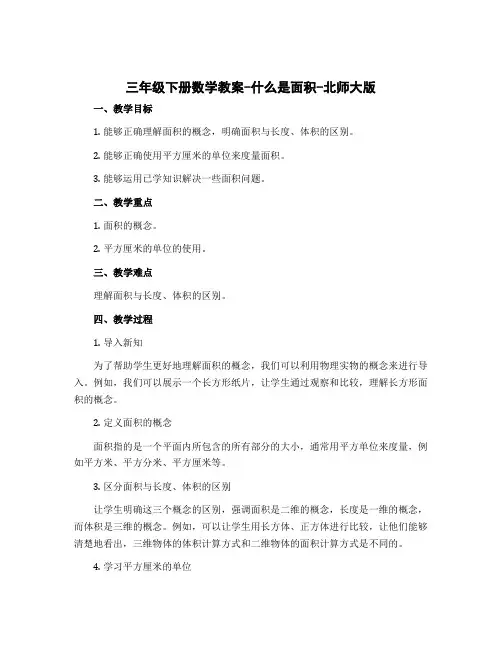 三年级下册数学教案-什么是面积-北师大版

一、教学目标

1. 能够正确理解面积的概念，明确面积与长度、体积的区别。

2. 能够正确使用平方厘米的单位来度量面积。

3. 能够运用已学知识解决一些面积问题。

二、教学重点

1. 面积的概念。

2. 平方厘米的单位的使用。

三、教学难点

理解面积与长度、体积的区别。

四、教学过程

1. 导入新知

为了帮助学生更好地理解面积的概念，我们可以利用物理实物的概念来进行导入。例如，我们可以展示一个长方形纸片，让学生通过观察和比较，理解长方形面积的概念。

2. 定义面积的概念

面积指的是一个平面内所包含的所有部分的大小，通常用平方单位来度量，例如平方米、平方分米、平方厘米等。

3. 区分面积与长度、体积的区别

让学生明确这三个概念的区别，强调面积是二维的概念，长度是一维的概念，而体积是三维的概念。例如，可以让学生用长方体、正方体进行比较，让他们能够清楚地看出，三维物体的体积计算方式和二维物体的面积计算方式是不同的。

4. 学习平方厘米的单位